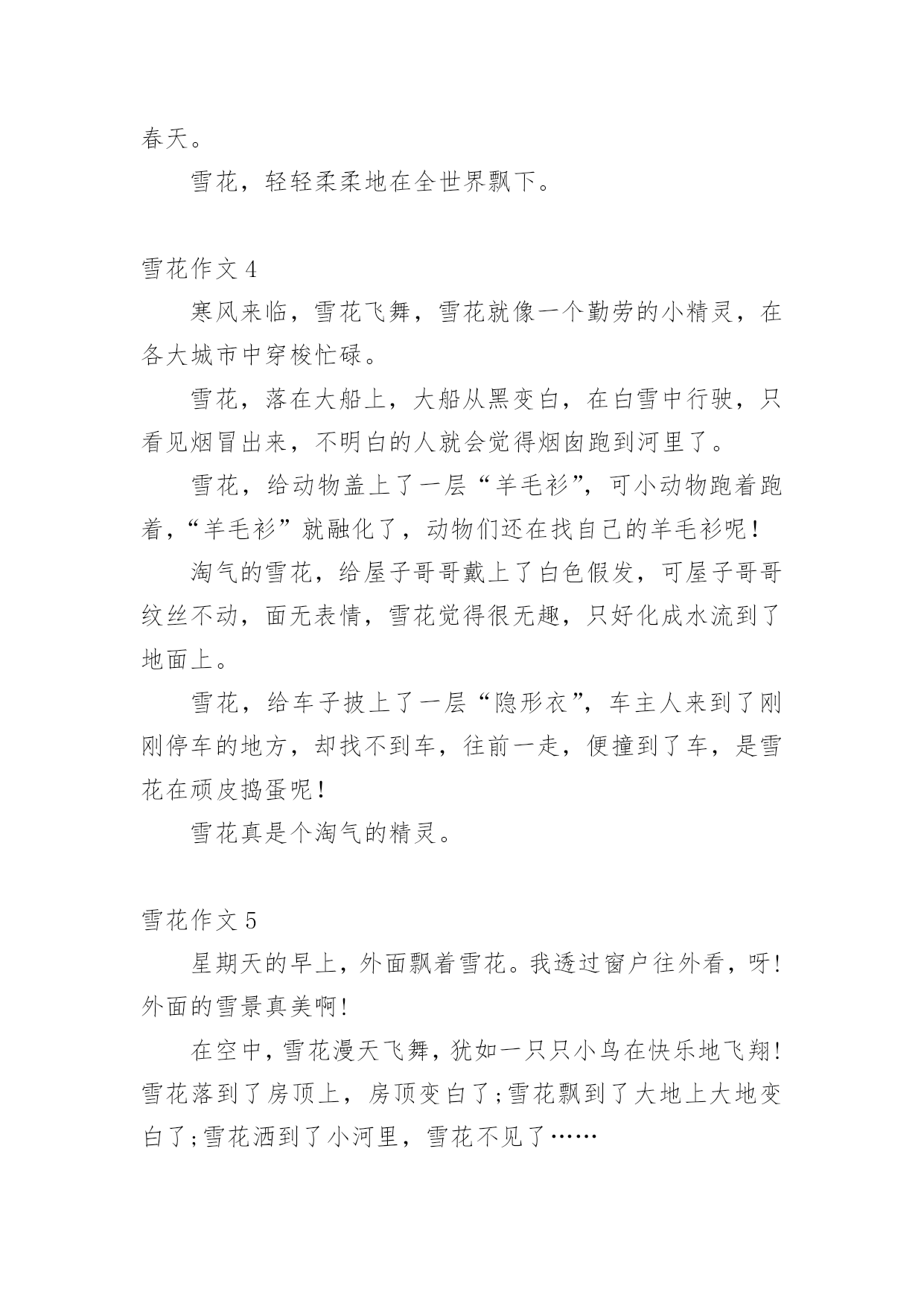 春天。

雪花，轻轻柔柔地在全世界飘下。

雪花作文 4

寒风来临，雪花飞舞，雪花就像一个勤劳的小精灵，在各大城市中穿梭忙碌。

雪花，落在大船上，大船从黑变白，在白雪中行驶，只看见烟冒出来，不明白的人就会觉得烟囱跑到河里了。

雪花，给动物盖上了一层“羊毛衫”，可小动物跑着跑着，“羊毛衫”就融化了，动物们还在找自己的羊毛衫呢！

淘气的雪花，给屋子哥哥戴上了白色假发，可屋子哥哥纹丝不动，面无表情，雪花觉得很无趣，只好化成水流到了地面上。

雪花，给车子披上了一层“隐形衣”，车主人来到了刚刚停车的地方，却找不到车，往前一走，便撞到了车，是雪花在顽皮捣蛋呢！

雪花真是个淘气的精灵。

雪花作文 5

星期天的早上，外面飘着雪花。我透过窗户往外看，呀！外面的雪景真美啊！

在空中，雪花漫天飞舞，犹如一只只小鸟在快乐地飞翔！雪花落到了房顶上，房顶变白了；雪花飘到了大地上大地变白了；雪花洒到了小河里，雪花不见了……